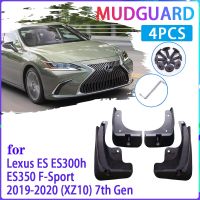 MUDGUARD
4PCS

for
Lexus ES ES300h
ES350 F-Sport
2019-2020 (XZ10) 7th Gen